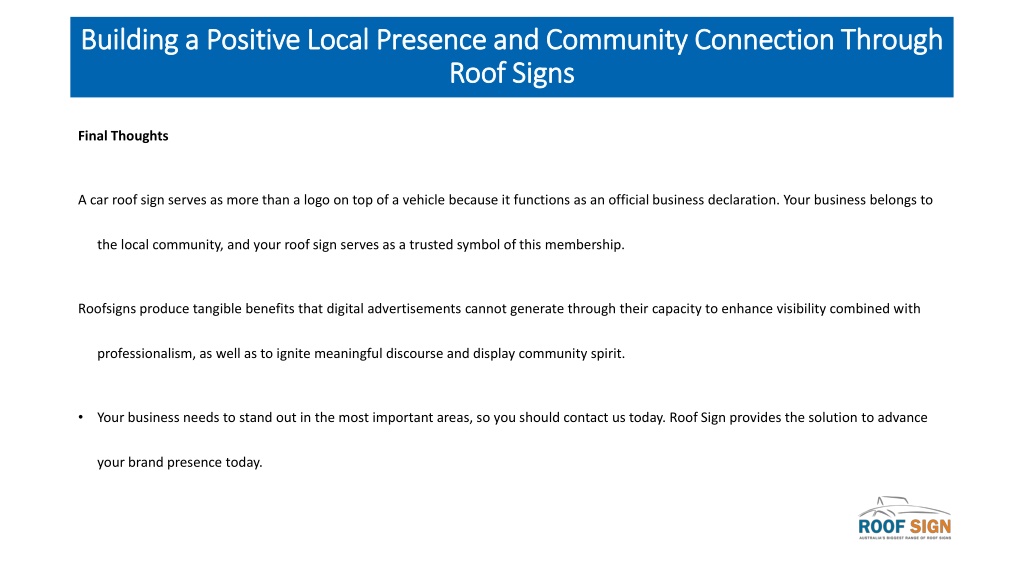 Building a Positive Local Presence and Community Connection Through Roof Signs

Final Thoughts

A car roof sign serves as more than a logo on top of a vehicle because it functions as an official business declaration. Your business belongs to the local community, and your roof sign serves as a trusted symbol of this membership.

Roofsigns produce tangible benefits that digital advertisements cannot generate through their capacity to enhance visibility combined with professionalism, as well as to ignite meaningful discourse and display community spirit.

• Your business needs to stand out in the most important areas, so you should contact us today. Roof Sign provides the solution to advance your brand presence today.

ROOF SIGN
AUSTRALIA'S BIGGEST RANGE OF ROOF SIGNS